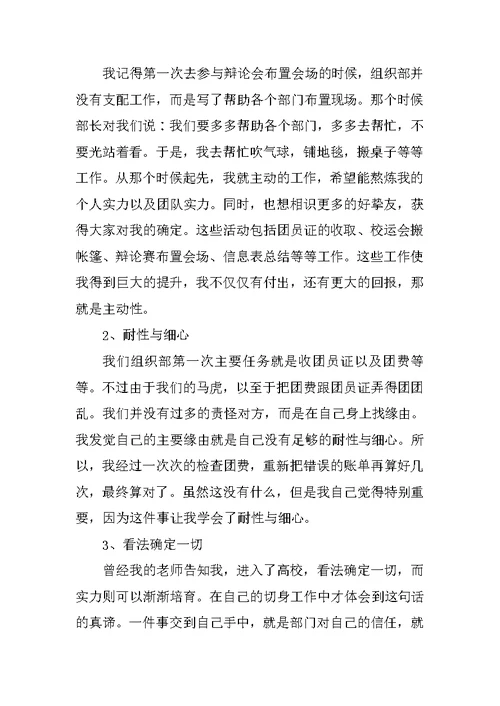 我记得第一次去参与辩论会布置会场的时候，组织部并没有支配工作，而是写了帮助各个部门布置现场。那个时候部长对我们说：我们要多多帮助各个部门，多多去帮忙，不要光站着看。于是，我去帮忙吹气球，铺地毯，搬桌子等等工作。从那个时候起先，我就主动的工作，希望能熬炼我的个人实力以及团队实力。同时，也想相识更多的好挚友，获得大家对我的确定。这些活动包括团员证的收取、校运会搬帐篷、辩论赛布置会场、信息表总结等等工作。这些工作使我得到巨大的提升，我不仅仅有付出，还有更大的回报，那就是主动性。

2、耐性与细心

我们组织部第一次主要任务就是收团员证以及团费等等。不过由于我们的马虎，以至于把团费跟团员证弄得团团乱。我们并没有过多的责怪对方，而是在自己身上找缘由。我发觉自己的主要缘由就是自己没有足够的耐性与细心。所以，我经过一次次的检查团费，重新把错误的账单再算好几次，最终算对了。虽然这没有什么，但是我自己觉得特别重要，因为这件事让我学会了耐性与细心。

3、看法确定一切

曾经我的老师告知我，进入了高校，看法确定一切，而实力则可以渐渐培育。在自己的切身工作中才体会到这句话的真谛。一件事交到自己手中，就是部门对自己的信任，就